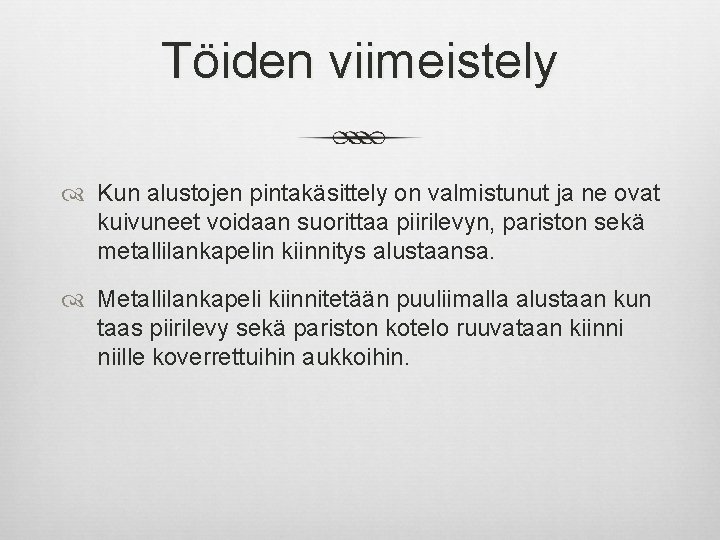 Töiden viimeistely

Kun alustojen pintakäsittely on valmistunut ja ne ovat kuivuneet voidaan suorittaa piirilevyn, pariston sekä metallilankapelin kiinnitys alustaansa.

Metallilankapeli kiinnitetään puuliimalla alustaan kun taas piirilevy sekä pariston kotelo ruuvataan kiinni niille koverrettuihin aukkoihin.